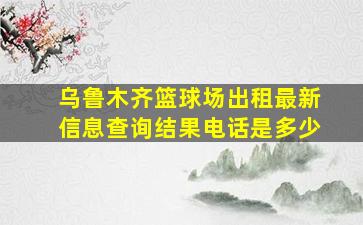 乌鲁木齐篮球场出租最新信息查询结果电话是多少